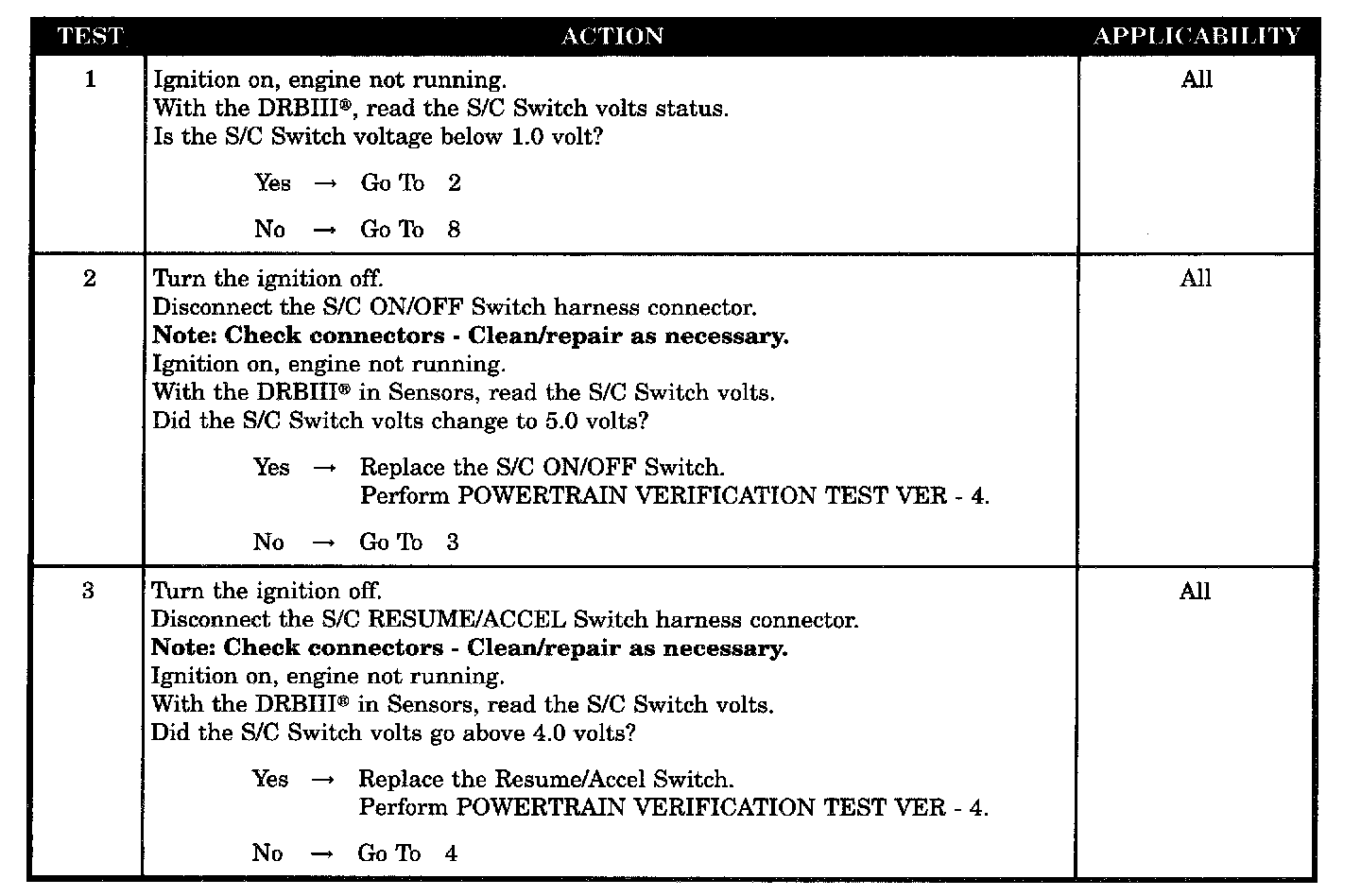 | TEST | ACTION | APPLICABILITY |
|---|---|---|
| 1 | Ignition on, engine not running. With the DRBIII®, read the S/C Switch volts status. Is the S/C Switch voltage below 1.0 volt? Yes → Go To 2 No → Go To 8 | All |
| 2 | Turn the ignition off. Disconnect the S/C ON/OFF Switch harness connector. Note: Check connectors - Clean/repair as necessary. Ignition on, engine not running. With the DRBIII® in Sensors, read the S/C Switch volts. Did the S/C Switch volts change to 5.0 volts? Yes → Replace the S/C ON/OFF Switch. Perform POWERTRAIN VERIFICATION TEST VER - 4. No → Go To 3 | All |
| 3 | Turn the ignition off. Disconnect the S/C RESUME/ACCEL Switch harness connector. Note: Check connectors - Clean/repair as necessary. Ignition on, engine not running. With the DRBIII® in Sensors, read the S/C Switch volts. Did the S/C Switch volts go above 4.0 volts? Yes → Replace the Resume/Accel Switch. Perform POWERTRAIN VERIFICATION TEST VER - 4. No → Go To 4 | All |